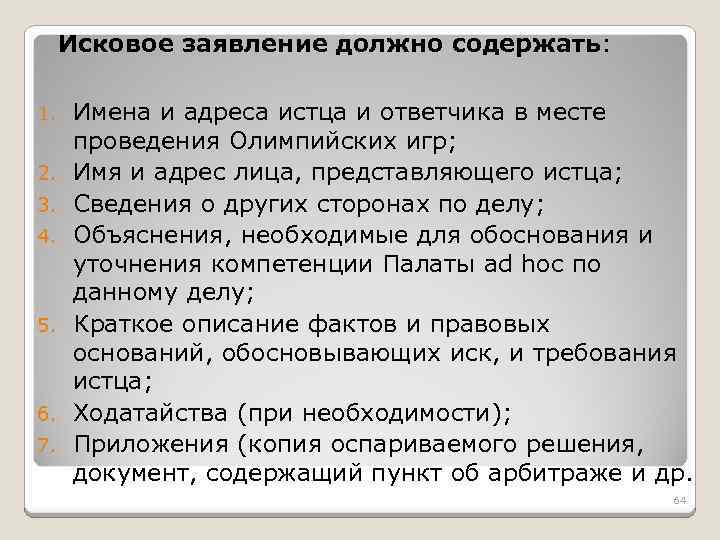 Исковое заявление должно содержать:

1. Имена и адреса истца и ответчика в месте проведения Олимпийских игр;
2. Имя и адрес лица, представляющего истца;
3. Сведения о других сторонах по делу;
4. Объяснения, необходимые для обоснования и уточнения компетенции Палаты ad hoc по данному делу;
5. Краткое описание фактов и правовых оснований, обосновывающих иск, и требования истца;
6. Ходатайства (при необходимости);
7. Приложения (копия оспариваемого решения, документ, содержащий пункт об арбитраже и др.

64